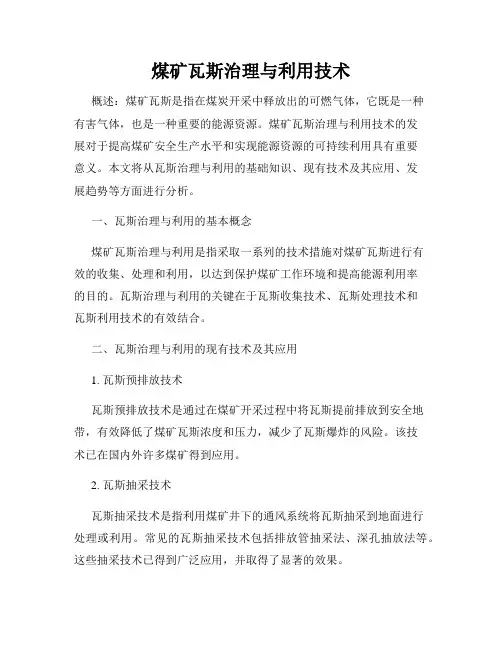 煤矿瓦斯治理与利用技术

概述：煤矿瓦斯是指在煤炭开采中释放出的可燃气体，它既是一种有害气体，也是一种重要的能源资源。煤矿瓦斯治理与利用技术的发展对于提高煤矿安全生产水平和实现能源资源的可持续利用具有重要意义。本文将从瓦斯治理与利用的基础知识、现有技术及其应用、发展趋势等方面进行分析。

一、瓦斯治理与利用的基本概念

煤矿瓦斯治理与利用是指采取一系列的技术措施对煤矿瓦斯进行有效的收集、处理和利用，以达到保护煤矿工作环境和提高能源利用率的目的。瓦斯治理与利用的关键在于瓦斯收集技术、瓦斯处理技术和瓦斯利用技术的有效结合。

二、瓦斯治理与利用的现有技术及其应用

1. 瓦斯预排放技术

瓦斯预排放技术是通过在煤矿开采过程中将瓦斯提前排放到安全地带，有效降低了煤矿瓦斯浓度和压力，减少了瓦斯爆炸的风险。该技术已在国内外许多煤矿得到应用。

2. 瓦斯抽采技术

瓦斯抽采技术是指利用煤矿井下的通风系统将瓦斯抽采到地面进行处理或利用。常见的瓦斯抽采技术包括排放管抽采法、深孔抽放法等。这些抽采技术已得到广泛应用，并取得了显著的效果。